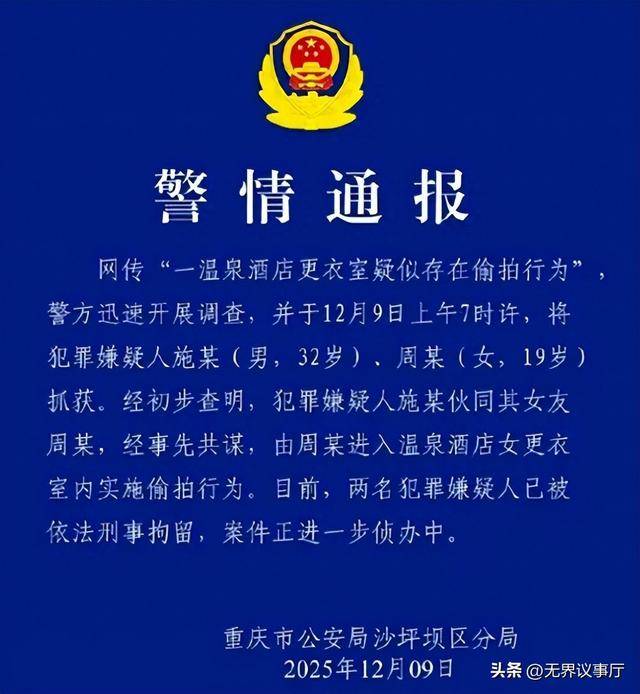 警情通报

网传“一温泉酒店更衣室疑似存在偷拍行为”，警方迅速开展调查，并于12月9日上午7时许，将犯罪嫌疑人施某（男，32岁）、周某（女，19岁）抓获。经初步查明，犯罪嫌疑人施某伙同其女友周某，经事先共谋，由周某进入温泉酒店女更衣室内实施偷拍行为。目前，两名犯罪嫌疑人已被依法刑事拘留，案件正进一步侦办中。

重庆市公安局沙坪坝区分局
2025年12月09日

头条 @无界议事厅